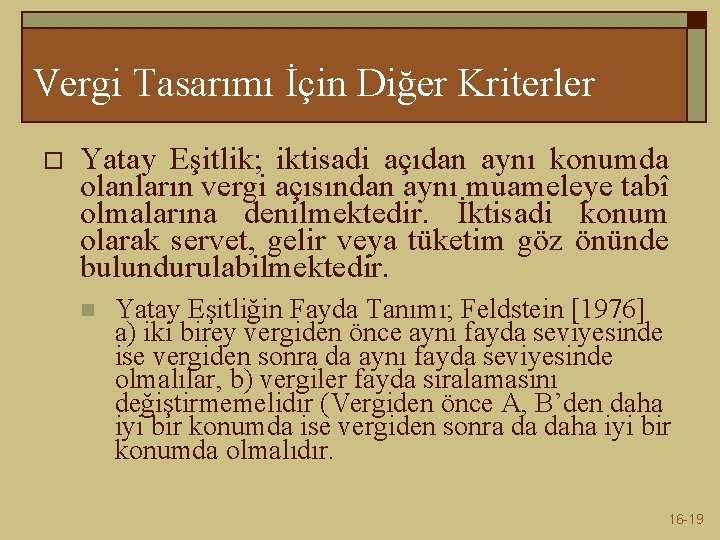 Vergi Tasarımı İçin Diğer Kriterler

Yatay Eşitlik; iktisadi açıdan aynı konumda olanların vergi açısından aynı muameleye tabî olmalarına denilmektedir. İktisadi konum olarak servet, gelir veya tüketim göz önünde bulundurulabilmektedir.

Yatay Eşitliğin Fayda Tanımı; Feldstein [1976] a) iki birey vergiden önce aynı fayda seviyesinde ise vergiden sonra da aynı fayda seviyesinde olmalılar, b) vergiler fayda sıralamasını değiştirmemelidir (Vergiden önce A, B'den daha iyi bir konumda ise vergiden sonra da daha iyi bir konumda olmalıdır.

16-19